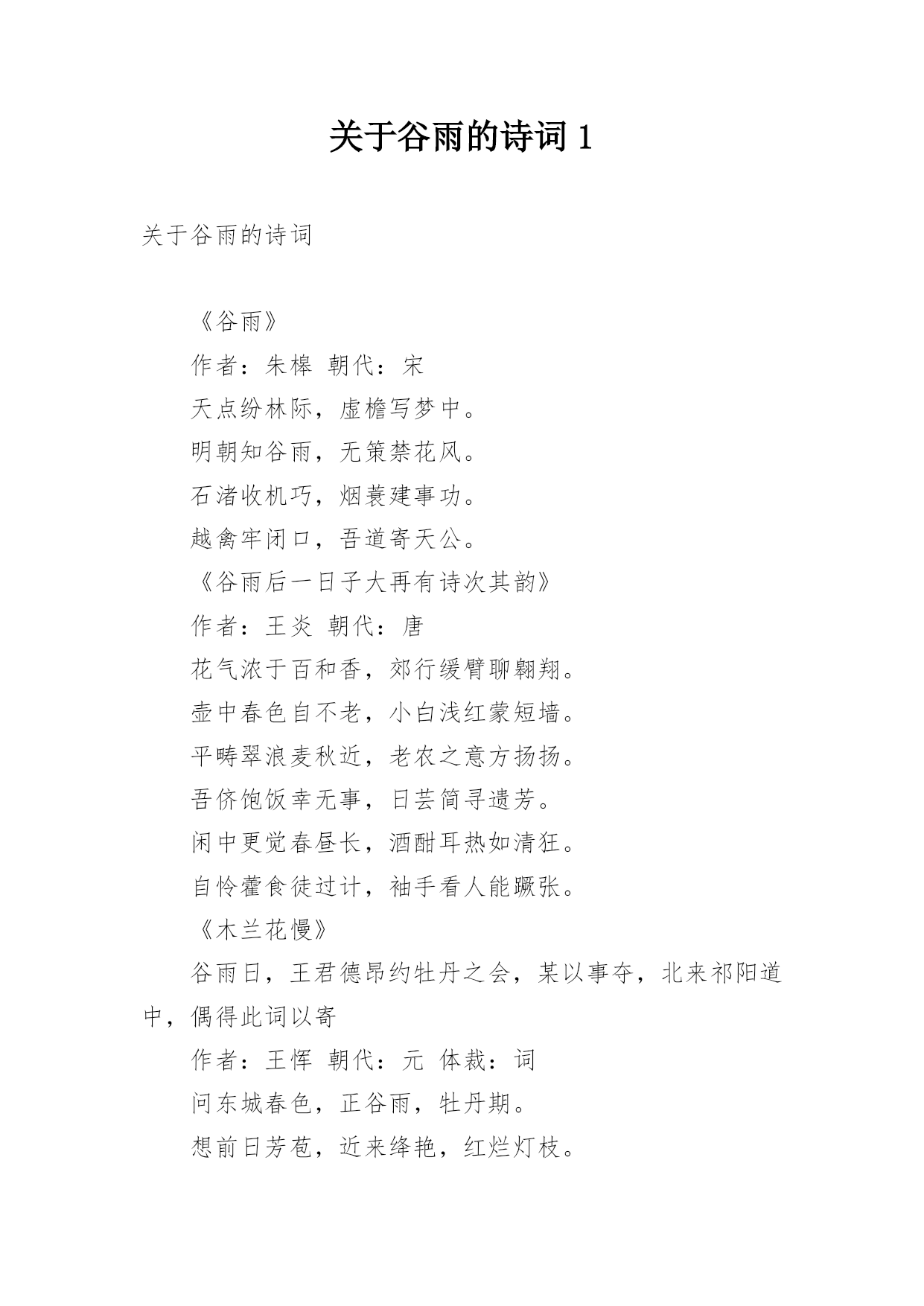 关于谷雨的诗词 1

关于谷雨的诗词

《谷雨》

作者：朱槔 朝代：宋

天点纷林际，虚檐写梦中。

明朝知谷雨，无策禁花风。

石渚收机巧，烟蓑建事功。

越禽牢闭口，吾道寄天公。

《谷雨后一日子大再有诗次其韵》

作者：王炎 朝代：唐

花气浓于百和香，郊行缓臂聊翱翔。

壶中春色自不老，小白浅红蒙短墙。

平畴翠浪麦秋近，老农之意方扬扬。

吾侪饱饭幸无事，日芸简寻遗芳。

闲中更觉春昼长，酒酣耳热如清狂。

自怜藿食徒过计，袖手看人能蹶张。

《木兰花慢》

谷雨日，王君德昂约牡丹之会，某以事夺，北来祁阳道中，偶得此词以寄

作者：王恽 朝代：元 体裁：词

问东城春色，正谷雨，牡丹期。

想前日芳苞，近来绛艳，红烂灯枝。